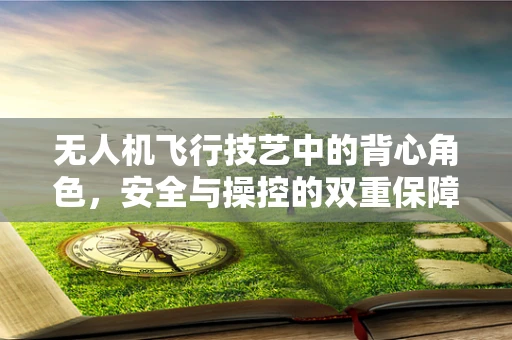 无人机飞行技艺中的背心角色，安全与操控的双重保障